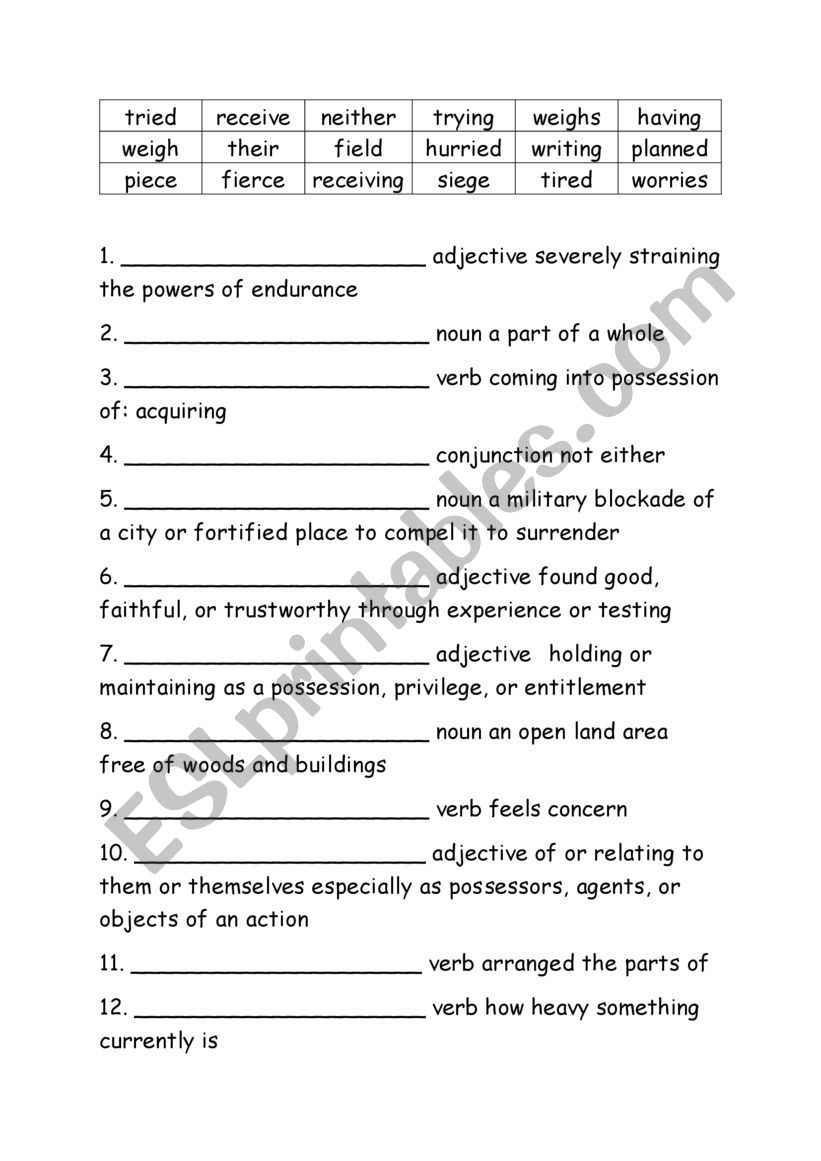 | tried | receive | neither | trying | weighs | having |
|---|---|---|---|---|---|
| weigh | their | field | hurried | writing | planned |
| piece | fierce | receiving | siege | tired | worries |

1. ______________________ adjective severely straining the powers of endurance

2. ______________________ noun a part of a whole

3. ______________________ verb coming into possession of: acquiring

4. ______________________ conjunction not either

5. ______________________ noun a military blockade of a city or fortified place to compel it to surrender

6. ______________________ adjective found good, faithful, or trustworthy through experience or testing

7. ______________________ adjective holding or maintaining as a possession, privilege, or entitlement

8. ______________________ noun an open land area free of woods and buildings

9. ______________________ verb feels concern

10. ______________________ adjective of or relating to them or themselves especially as possessors, agents, or objects of an action

11. ______________________ verb arranged the parts of

12. ______________________ verb how heavy something currently is

ESLprintables.com